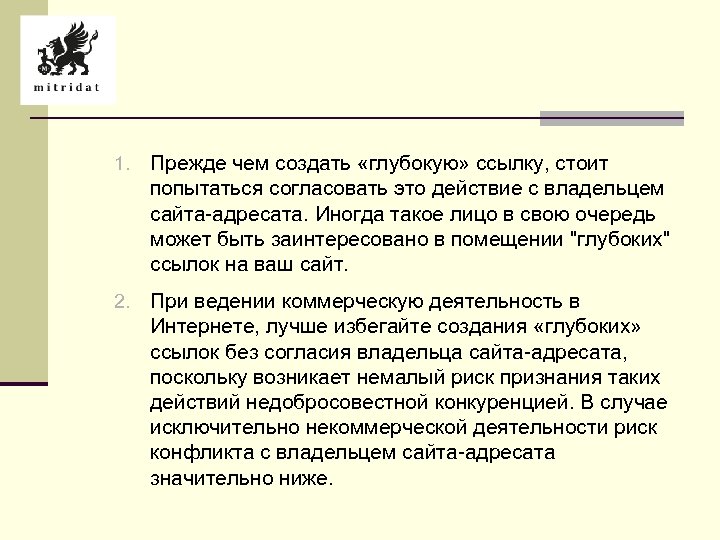 mitridat

1. Прежде чем создать «глубокую» ссылку, стоит попытаться согласовать это действие с владельцем сайта-адресата. Иногда такое лицо в свою очередь может быть заинтересовано в помещении "глубоких" ссылок на ваш сайт.

2. При ведении коммерческую деятельность в Интернете, лучше избегайте создания «глубоких» ссылок без согласия владельца сайта-адресата, поскольку возникает немалый риск признания таких действий недобросовестной конкуренцией. В случае исключительно некоммерческой деятельности риск конфликта с владельцем сайта-адресата значительно ниже.